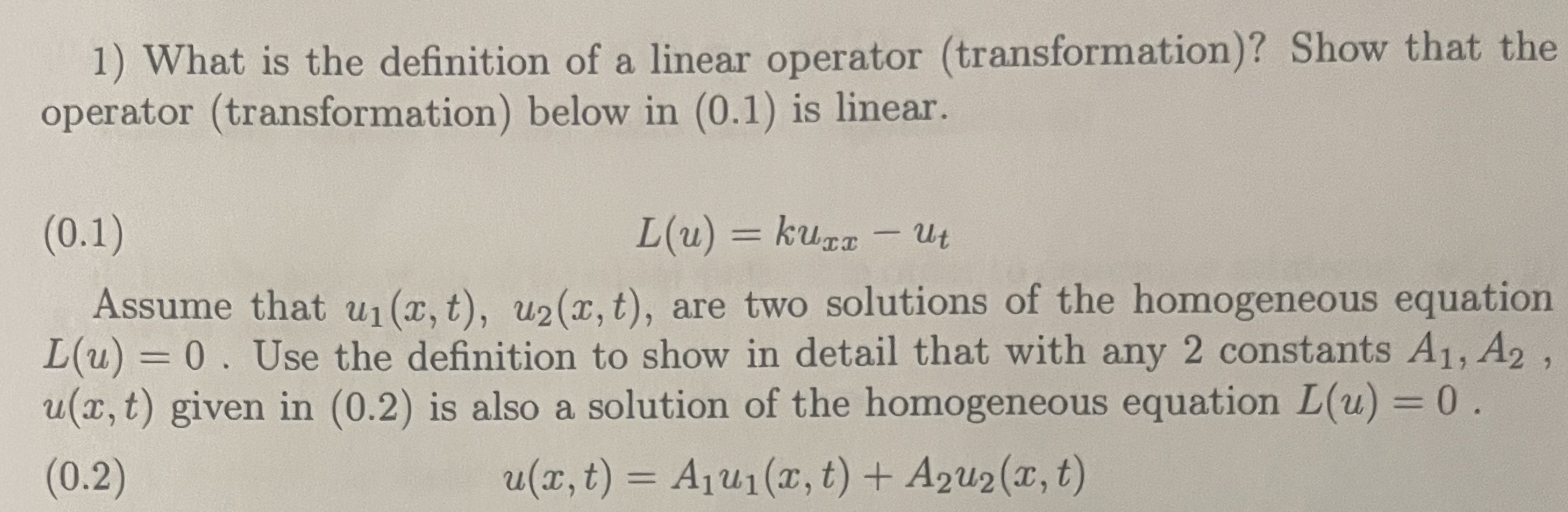 1) What is the definition of a linear operator (transformation)? Show that the operator (transformation) below in (0.1) is linear.

(0.1) $L(u) = ku_{xx} - u_t$

Assume that $u_1(x,t)$, $u_2(x,t)$, are two solutions of the homogeneous equation $L(u) = 0$ . Use the definition to show in detail that with any 2 constants $A_1, A_2$ , $u(x,t)$ given in (0.2) is also a solution of the homogeneous equation $L(u) = 0$ .

(0.2) $u(x,t) = A_1u_1(x,t) + A_2u_2(x,t)$